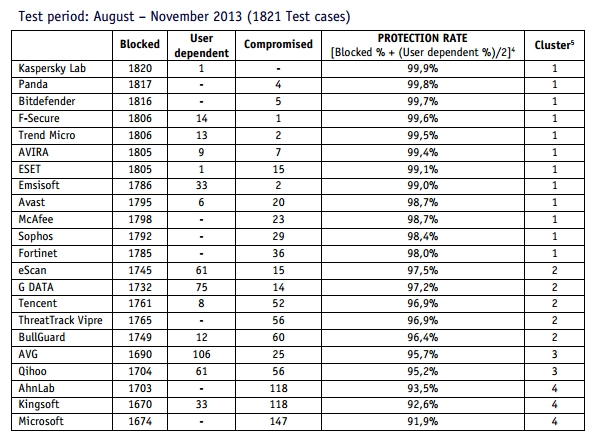 Test period: August – November 2013 (1821 Test cases)

| | Blocked | User dependent | Compromised | PROTECTION RATE [Blocked % + (User dependent %)/2]$^4$ | Cluster$^5$ |
|---|---|---|---|---|---|
| Kaspersky Lab | 1820 | 1 | - | 99,9% | 1 |
| Panda | 1817 | - | 4 | 99,8% | 1 |
| Bitdefender | 1816 | - | 5 | 99,7% | 1 |
| F-Secure | 1806 | 14 | 1 | 99,6% | 1 |
| Trend Micro | 1806 | 13 | 2 | 99,5% | 1 |
| AVIRA | 1805 | 9 | 7 | 99,4% | 1 |
| ESET | 1805 | 1 | 15 | 99,1% | 1 |
| Emsisoft | 1786 | 33 | 2 | 99,0% | 1 |
| Avast | 1795 | 6 | 20 | 98,7% | 1 |
| McAfee | 1798 | - | 23 | 98,7% | 1 |
| Sophos | 1792 | - | 29 | 98,4% | 1 |
| Fortinet | 1785 | - | 36 | 98,0% | 1 |
| eScan | 1745 | 61 | 15 | 97,5% | 2 |
| G DATA | 1732 | 75 | 14 | 97,2% | 2 |
| Tencent | 1761 | 8 | 52 | 96,9% | 2 |
| ThreatTrack Vipre | 1765 | - | 56 | 96,9% | 2 |
| BullGuard | 1749 | 12 | 60 | 96,4% | 2 |
| AVG | 1690 | 106 | 25 | 95,7% | 3 |
| Qihoo | 1704 | 61 | 56 | 95,2% | 3 |
| AhnLab | 1703 | - | 118 | 93,5% | 4 |
| Kingsoft | 1670 | 33 | 118 | 92,6% | 4 |
| Microsoft | 1674 | - | 147 | 91,9% | 4 |